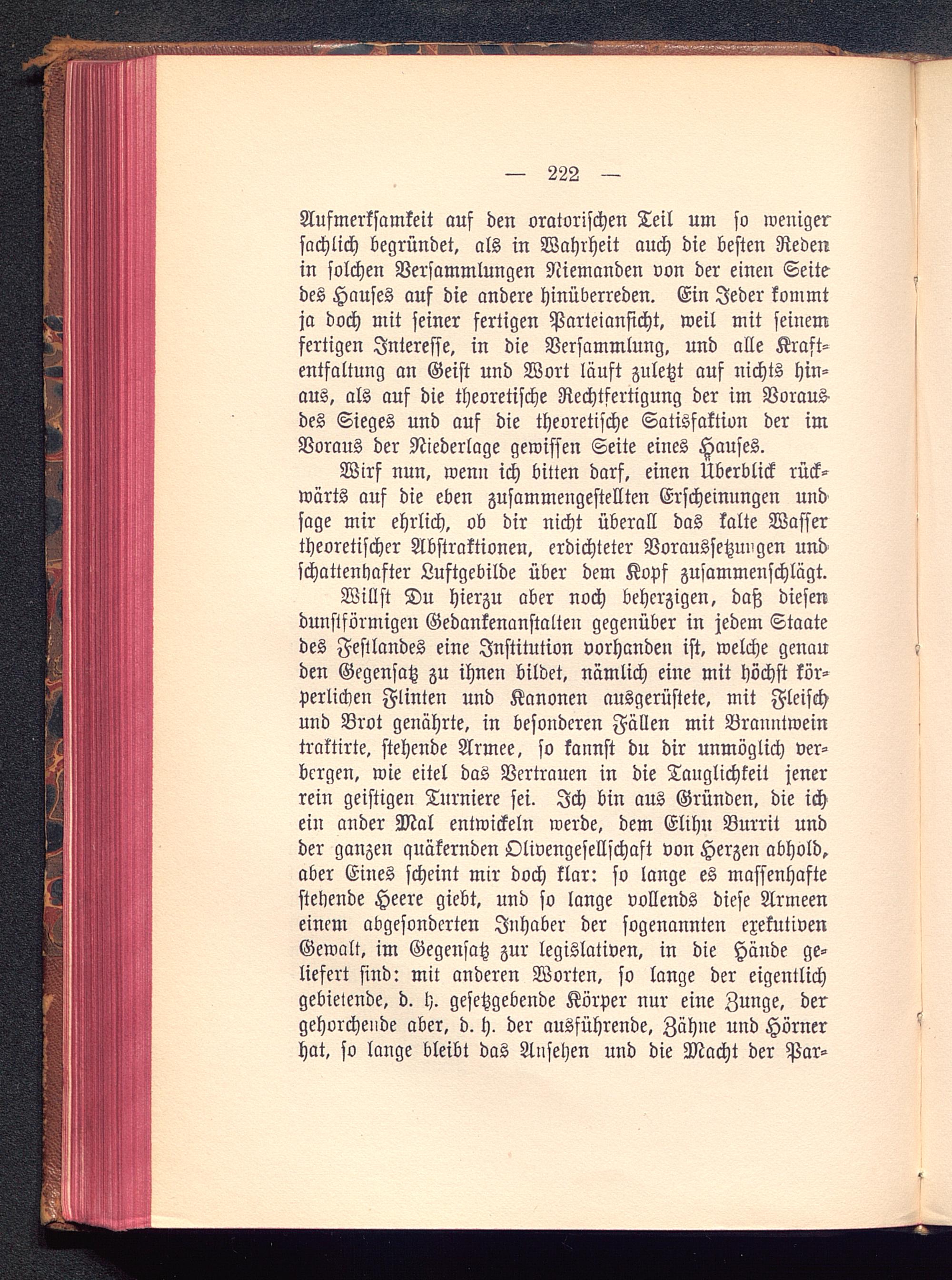 — 222 —

Aufmerksamkeit auf den oratorischen Teil um so weniger sachlich begründet, als in Wahrheit auch die besten Reden in solchen Versammlungen Niemanden von der einen Seite des Hauses auf die andere hinüberreden. Ein Jeder kommt ja doch mit seiner fertigen Parteiansicht, weil mit seinem fertigen Interesse, in die Versammlung, und alle Kraftentfaltung an Geist und Wort läuft zuletzt auf nichts hinaus, als auf die theoretische Rechtfertigung der im Voraus des Sieges und auf die theoretische Satisfaktion der im Voraus der Niederlage gewissen Seite eines Hauses.

Wirf nun, wenn ich bitten darf, einen Überblick rückwärts auf die eben zusammengestellten Erscheinungen und sage mir ehrlich, ob dir nicht überall das kalte Wasser theoretischer Abstraktionen, erdichteter Voraussetzungen und schattenhafter Luftgebilde über dem Kopf zusammenschlägt.

Willst Du hierzu aber noch beherzigen, daß diesen dunstförmigen Gedankenanstalten gegenüber in jedem Staate des Festlandes eine Institution vorhanden ist, welche genau den Gegensatz zu ihnen bildet, nämlich eine mit höchst körperlichen Flinten und Kanonen ausgerüstete, mit Fleisch und Brot genährte, in besonderen Fällen mit Branntwein traktirte, stehende Armee, so kannst du dir unmöglich verbergen, wie eitel das Vertrauen in die Tauglichkeit jener rein geistigen Turniere sei. Ich bin aus Gründen, die ich ein ander Mal entwickeln werde, dem Elihu Burrit und der ganzen quäkernden Olivengesellschaft von Herzen abhold, aber Eines scheint mir doch klar: so lange es massenhafte stehende Heere giebt, und so lange vollends diese Armeen einem abgesonderten Inhaber der sogenannten exekutiven Gewalt, im Gegensatz zur legislativen, in die Hände geliefert sind: mit anderen Worten, so lange der eigentlich gebietende, d. h. gesetzgebende Körper nur eine Zunge, der gehorchende aber, d. h. der ausführende, Zähne und Hörner hat, so lange bleibt das Ansehen und die Macht der Par-